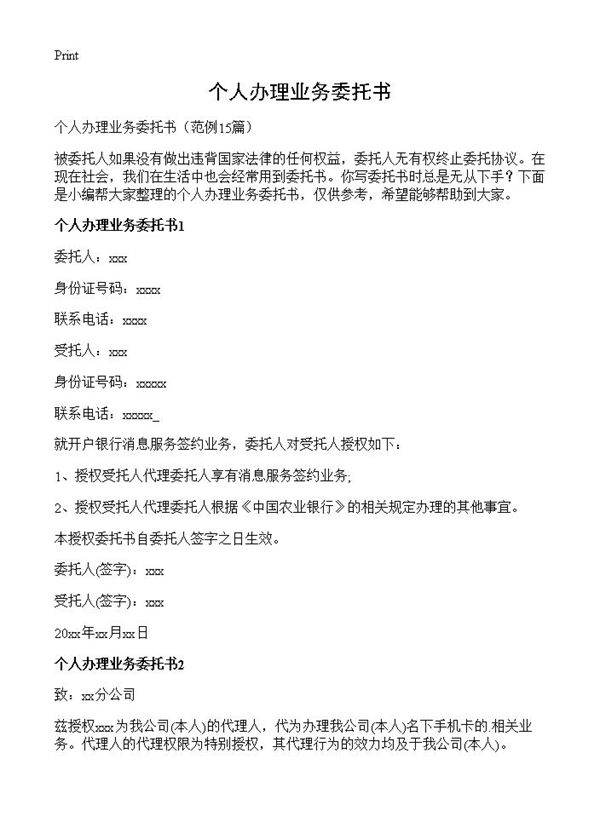 Print

个人办理业务委托书

个人办理业务委托书（范例15篇）

被委托人如果没有做出违背国家法律的任何权益，委托人无有权终止委托协议。在现在社会，我们在生活中也会经常用到委托书。你写委托书时总是无从下手？下面是小编帮大家整理的个人办理业务委托书，仅供参考，希望能够帮助到大家。

个人办理业务委托书1

委托人：xxx

身份证号码：xxxx

联系电话：xxxx

受托人：xxx

身份证号码：xxxxx

联系电话：xxxxx_

就开户银行消息服务签约业务，委托人对受托人授权如下：

1、授权受托人代理委托人享有消息服务签约业务;

2、授权受托人代理委托人根据《中国农业银行》的相关规定办理的其他事宜。

本授权委托书自委托人签字之日生效。

委托人(签字)：xxx

受托人(签字)：xxx

20xx年xx月xx日

个人办理业务委托书2

致：xx分公司

兹授权xxx为我公司(本人)的代理人，代为办理我公司(本人)名下手机卡的.相关业务。代理人的代理权限为特别授权，其代理行为的效力均及于我公司(本人)。